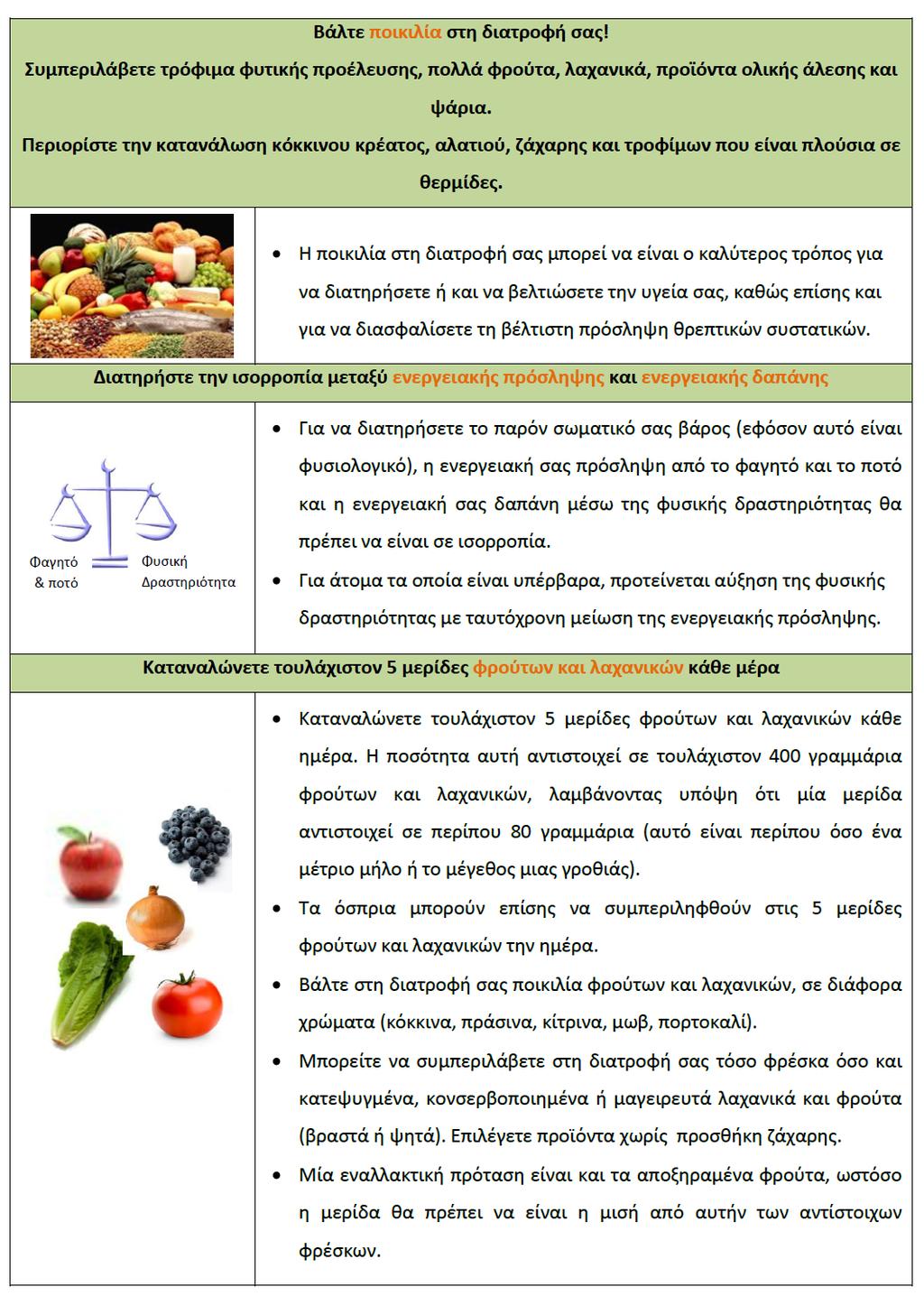 Βάλτε ποικιλία στη διατροφή σας!
Συμπεριλάβετε τρόφιμα φυτικής προέλευσης, πολλά φρούτα, λαχανικά, προϊόντα ολικής άλεσης και ψάρια.
Περιορίστε την κατανάλωση κόκκινου κρέατος, αλατιού, ζάχαρης και τροφίμων που είναι πλούσια σε θερμίδες.

• Η ποικιλία στη διατροφή σας μπορεί να είναι ο καλύτερος τρόπος για να διατηρήσετε ή και να βελτιώσετε την υγεία σας, καθώς επίσης και για να διασφαλίσετε τη βέλτιστη πρόσληψη θρεπτικών συστατικών.

Διατηρήστε την ισορροπία μεταξύ ενεργειακής πρόσληψης και ενεργειακής δαπάνης

Φαγητό & ποτό
Φυσική Δραστηριότητα

• Για να διατηρήσετε το παρόν σωματικό σας βάρος (εφόσον αυτό είναι φυσιολογικό), η ενεργειακή σας πρόσληψη από το φαγητό και το ποτό και η ενεργειακή σας δαπάνη μέσω της φυσικής δραστηριότητας θα πρέπει να είναι σε ισορροπία.
• Για άτομα τα οποία είναι υπέρβαρα, προτείνεται αύξηση της φυσικής δραστηριότητας με ταυτόχρονη μείωση της ενεργειακής πρόσληψης.

Καταναλώνετε τουλάχιστον 5 μερίδες φρούτων και λαχανικών κάθε μέρα

• Καταναλώνετε τουλάχιστον 5 μερίδες φρούτων και λαχανικών κάθε ημέρα. Η ποσότητα αυτή αντιστοιχεί σε τουλάχιστον 400 γραμμάρια φρούτων και λαχανικών, λαμβάνοντας υπόψη ότι μία μερίδα αντιστοιχεί σε περίπου 80 γραμμάρια (αυτό είναι περίπου όσο ένα μέτριο μήλο ή το μέγεθος μιας γροθιάς).
• Τα όσπρια μπορούν επίσης να συμπεριληφθούν στις 5 μερίδες φρούτων και λαχανικών την ημέρα.
• Βάλτε στη διατροφή σας ποικιλία φρούτων και λαχανικών, σε διάφορα χρώματα (κόκκινα, πράσινα, κίτρινα, μωβ, πορτοκαλί).
• Μπορείτε να συμπεριλάβετε στη διατροφή σας τόσο φρέσκα όσο και κατεψυγμένα, κονσερβοποιημένα ή μαγειρευτά λαχανικά και φρούτα (βραστά ή ψητά). Επιλέγετε προϊόντα χωρίς προσθήκη ζάχαρης.
• Μία εναλλακτική πρόταση είναι και τα αποξηραμένα φρούτα, ωστόσο η μερίδα θα πρέπει να είναι η μισή από αυτήν των αντίστοιχων φρέσκων.